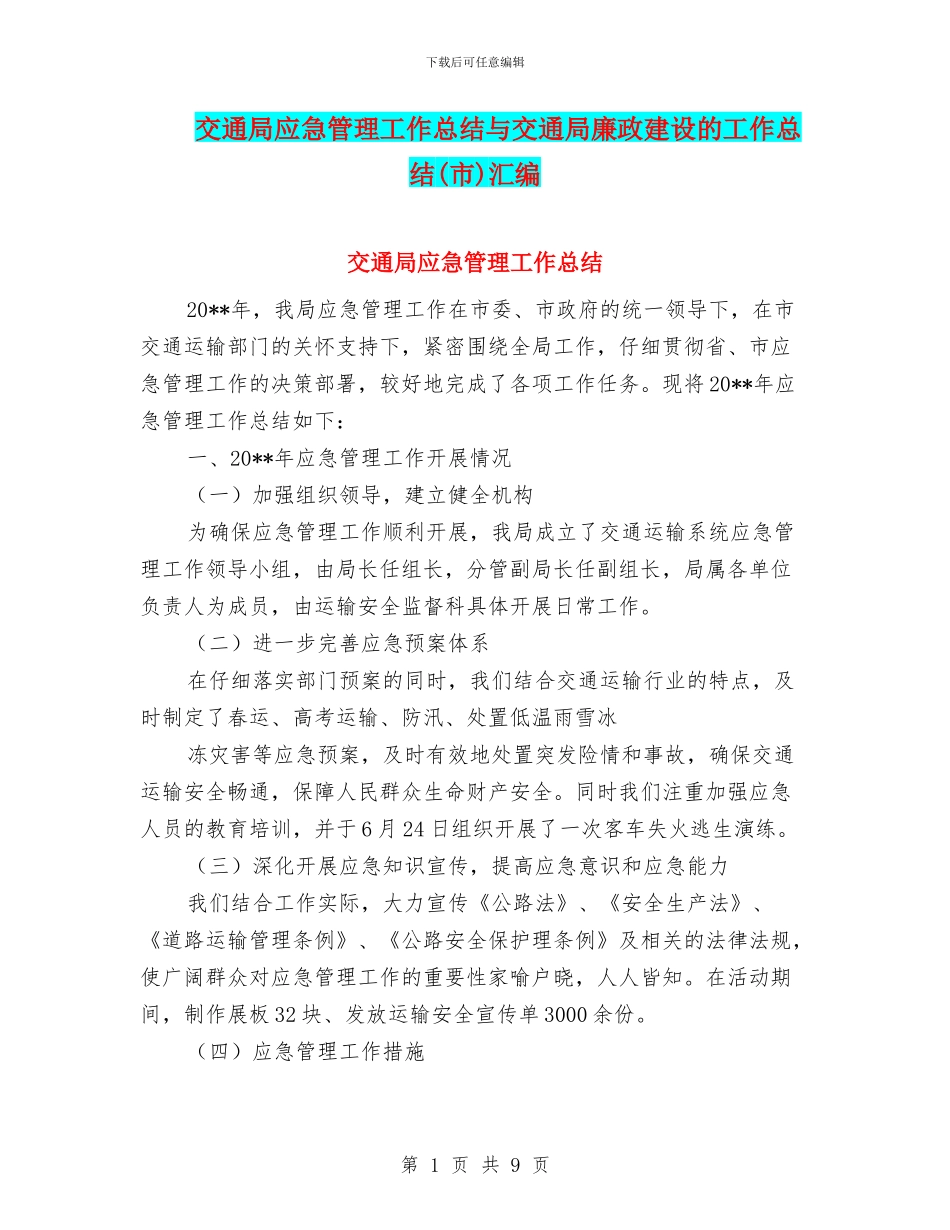 下载后可任意编辑

交通局应急管理工作总结与交通局廉政建设的工作总结(市)汇编

交通局应急管理工作总结

20**年，我局应急管理工作在市委、市政府的统一领导下，在市交通运输部门的关怀支持下，紧密围绕全局工作，仔细贯彻省、市应急管理工作的决策部署，较好地完成了各项工作任务。现将20**年应急管理工作总结如下：

一、20**年应急管理工作开展情况

（一）加强组织领导，建立健全机构

为确保应急管理工作顺利开展，我局成立了交通运输系统应急管理工作领导小组，由局长任组长，分管副局长任副组长，局属各单位负责人为成员，由运输安全监督科具体开展日常工作。

（二）进一步完善应急预案体系

在仔细落实部门预案的同时，我们结合交通运输行业的特点，及时制定了春运、高考运输、防汛、处置低温雨雪冰

冻灾害等应急预案，及时有效地处置突发险情和事故，确保交通运输安全畅通，保障人民群众生命财产安全。同时我们注重加强应急人员的教育培训，并于6月24日组织开展了一次客车失火逃生演练。

（三）深化开展应急知识宣传，提高应急意识和应急能力

我们结合工作实际，大力宣传《公路法》、《安全生产法》、《道路运输管理条例》、《公路安全保护理条例》及相关的法律法规，使广阔群众对应急管理工作的重要性家喻户晓，人人皆知。在活动期间，制作展板32块、发放运输安全宣传单3000余份。

（四）应急管理工作措施

第 1 页 共 9 页